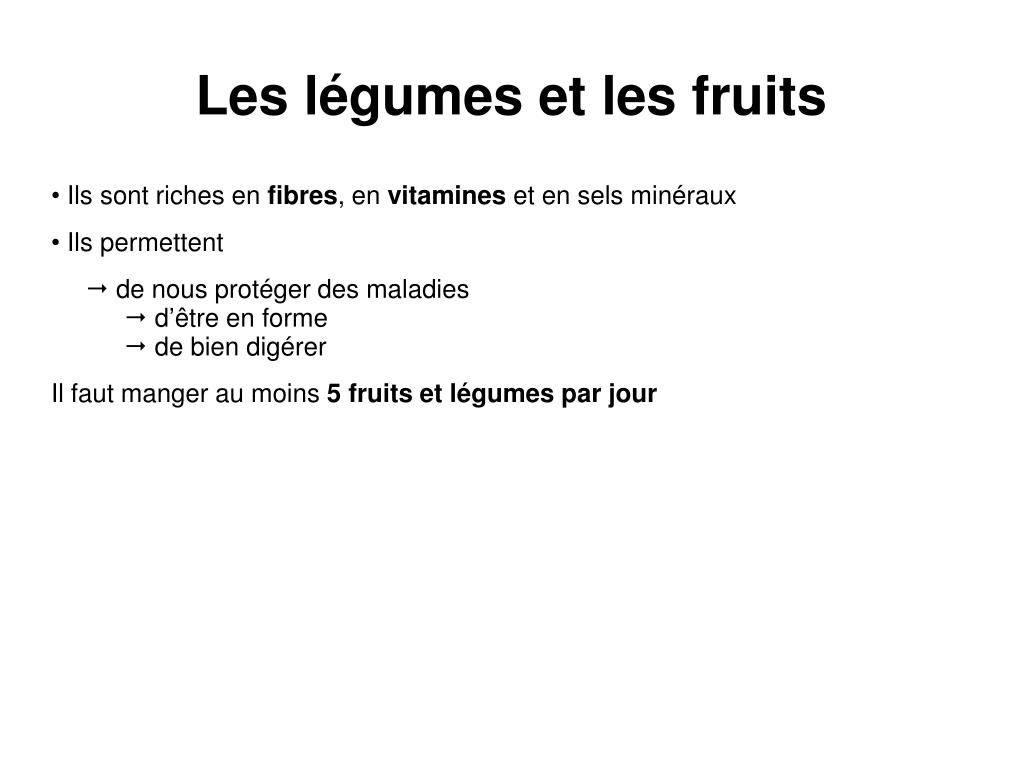 Les légumes et les fruits

• Ils sont riches en fibres, en vitamines et en sels minéraux

• Ils permettent

→ de nous protéger des maladies
→ d’être en forme
→ de bien digérer

Il faut manger au moins 5 fruits et légumes par jour